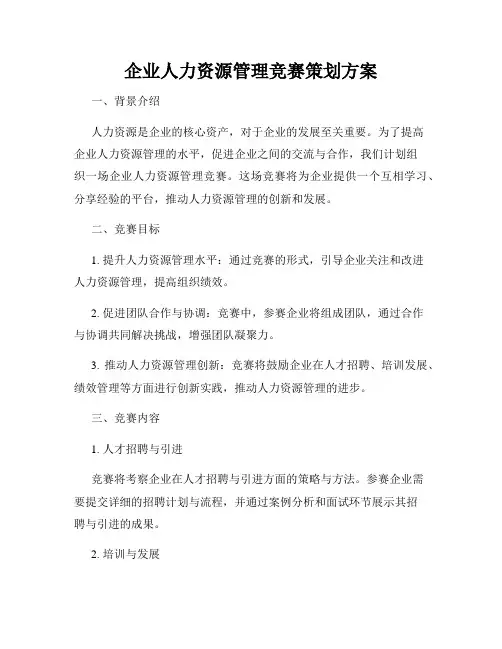 企业人力资源管理竞赛策划方案

一、背景介绍

人力资源是企业的核心资产，对于企业的发展至关重要。为了提高企业人力资源管理的水平，促进企业之间的交流与合作，我们计划组织一场企业人力资源管理竞赛。这场竞赛将为企业提供一个互相学习、分享经验的平台，推动人力资源管理的创新和发展。

二、竞赛目标

1. 提升人力资源管理水平：通过竞赛的形式，引导企业关注和改进人力资源管理，提高组织绩效。

2. 促进团队合作与协调：竞赛中，参赛企业将组成团队，通过合作与协调共同解决挑战，增强团队凝聚力。

3. 推动人力资源管理创新：竞赛将鼓励企业在人才招聘、培训发展、绩效管理等方面进行创新实践，推动人力资源管理的进步。

三、竞赛内容

1. 人才招聘与引进

竞赛将考察企业在人才招聘与引进方面的策略与方法。参赛企业需要提交详细的招聘计划与流程，并通过案例分析和面试环节展示其招聘与引进的成果。

2. 培训与发展